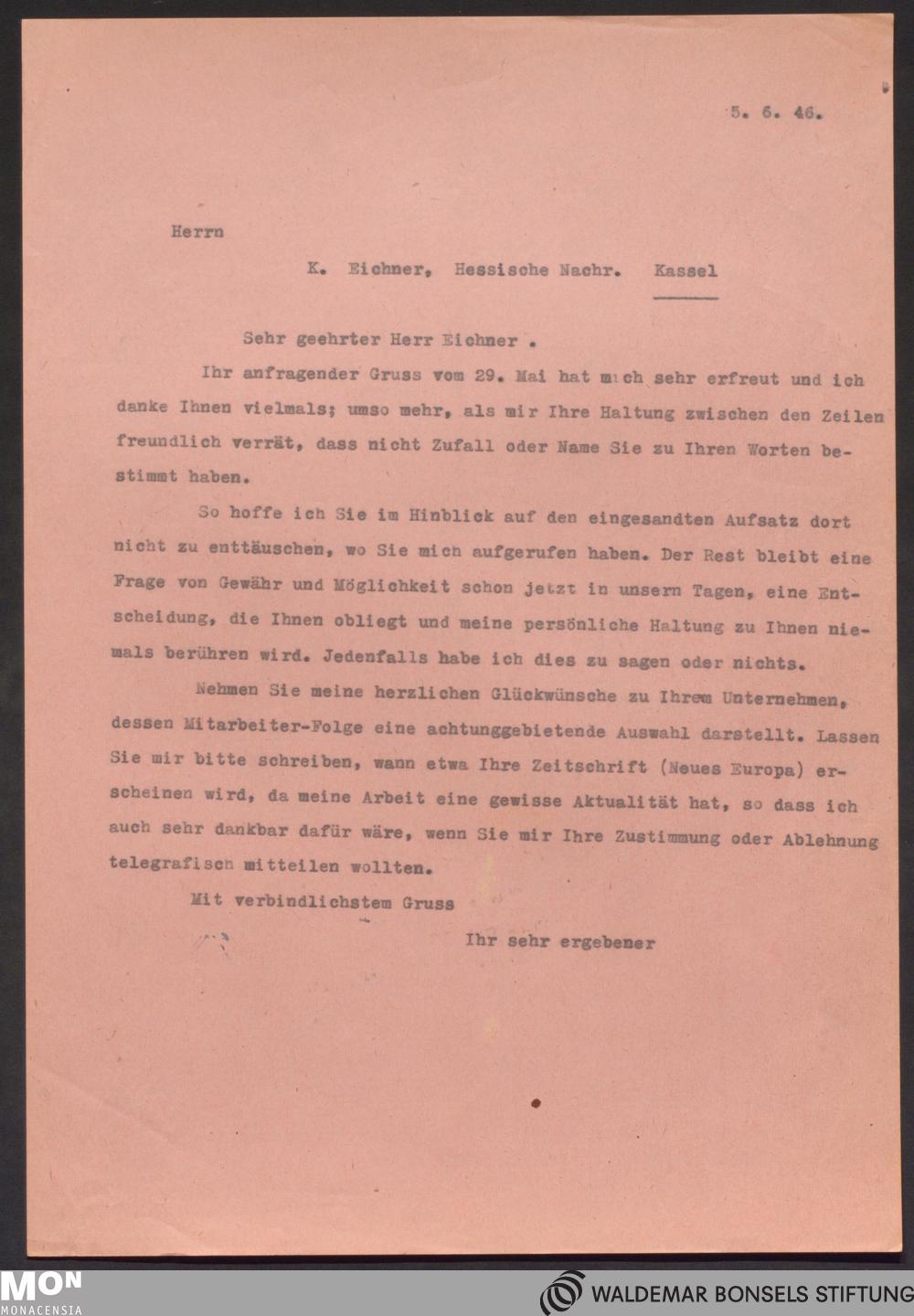 5. 6. 46.

Herrn

K. Eichner, Hessische Nachr. Kassel

Sehr geehrter Herr Eichner .

Ihr anfragender Gruss vom 29. Mai hat mich sehr erfreut und ich danke Ihnen vielmals; umso mehr, als mir Ihre Haltung zwischen den Zeilen freundlich verrät, dass nicht Zufall oder Name Sie zu Ihren Worten bestimmt haben.

So hoffe ich Sie im Hinblick auf den eingesandten Aufsatz dort nicht zu enttäuschen, wo Sie mich aufgerufen haben. Der Rest bleibt eine Frage von Gewähr und Möglichkeit schon jetzt in unsern Tagen, eine Entscheidung, die Ihnen obliegt und meine persönliche Haltung zu Ihnen niemals berühren wird. Jedenfalls habe ich dies zu sagen oder nichts.

Nehmen Sie meine herzlichen Glückwünsche zu Ihrem Unternehmen, dessen Mitarbeiter-Folge eine achtunggebietende Auswahl darstellt. Lassen Sie mir bitte schreiben, wann etwa Ihre Zeitschrift (Neues Europa) erscheinen wird, da meine Arbeit eine gewisse Aktualität hat, so dass ich auch sehr dankbar dafür wäre, wenn Sie mir Ihre Zustimmung oder Ablehnung telegrafisch mitteilen wollten.

Mit verbindlichstem Gruss

Ihr sehr ergebener

MON
MONACENSIA

WALDEMAR BONSELS STIFTUNG